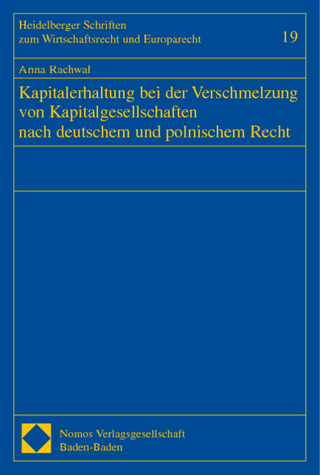 Heidelberger Schriften
zum Wirtschaftsrecht und Europarecht

19

Anna Rachwał

Kapitalerhaltung bei der Verschmelzung von Kapitalgesellschaften nach deutschem und polnischem Recht

Nomos Verlagsgesellschaft
Baden-Baden